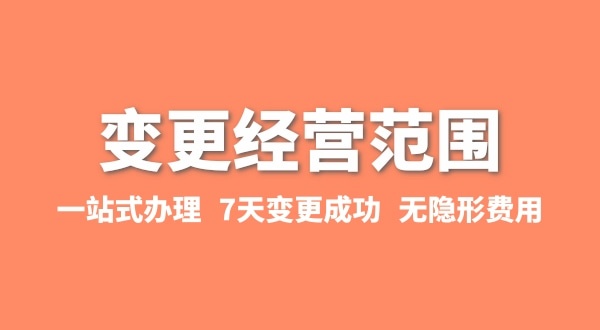 变更经营范围

一站式办理 7天变更成功 无隐形费用